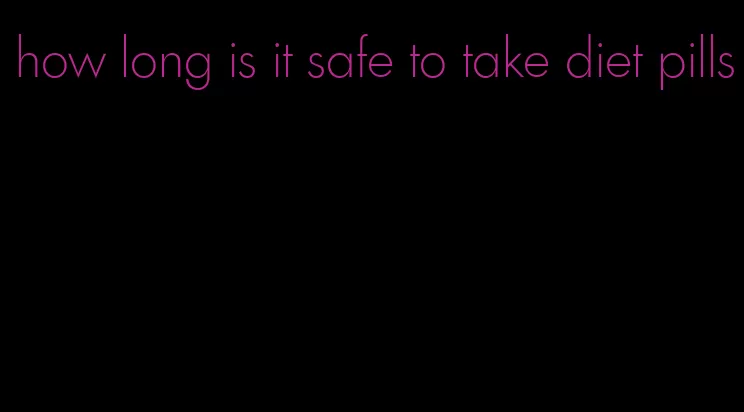 how long is it safe to take diet pills